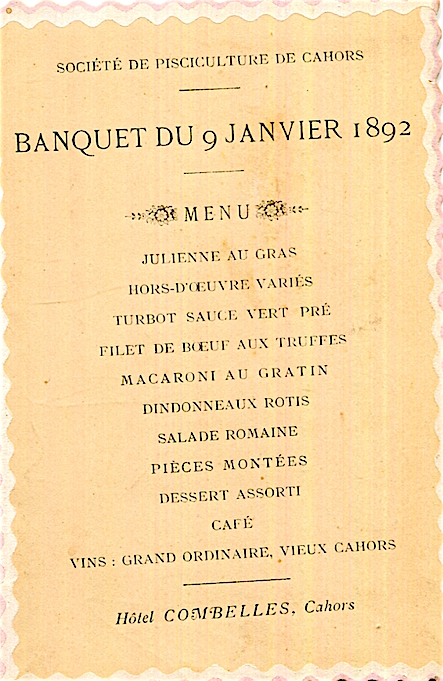 SOCIÉTÉ DE PISCICULTURE DE CAHORS

BANQUET DU 9 JANVIER 1892

MENU

JULIENNE AU GRAS

HORS-D'ŒUVRE VARIÉS

TURBOT SAUCE VERT PRÉ

FILET DE BŒUF AUX TRUFFES

MACARONI AU GRATIN

DINDONNEAUX ROTIS

SALADE ROMAINE

PIÈCES MONTÉES

DESSERT ASSORTI

CAFÉ

VINS : GRAND ORDINAIRE, VIEUX CAHORS

Hôtel COMBELLES, Cahors